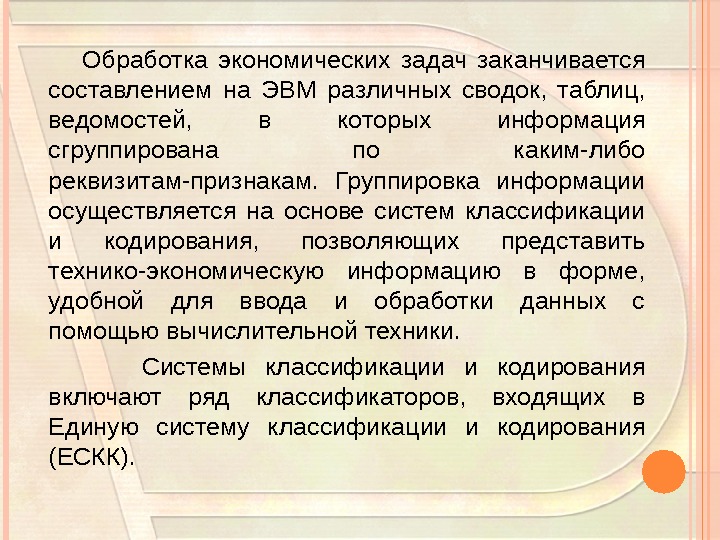 Обработка экономических задач заканчивается составлением на ЭВМ различных сводок, таблиц, ведомостей, в которых информация сгруппирована по каким-либо реквизитам-признакам. Группировка информации осуществляется на основе систем классификации и кодирования, позволяющих представить технико-экономическую информацию в форме, удобной для ввода и обработки данных с помощью вычислительной техники.

Системы классификации и кодирования включают ряд классификаторов, входящих в Единую систему классификации и кодирования (ЕСКК).